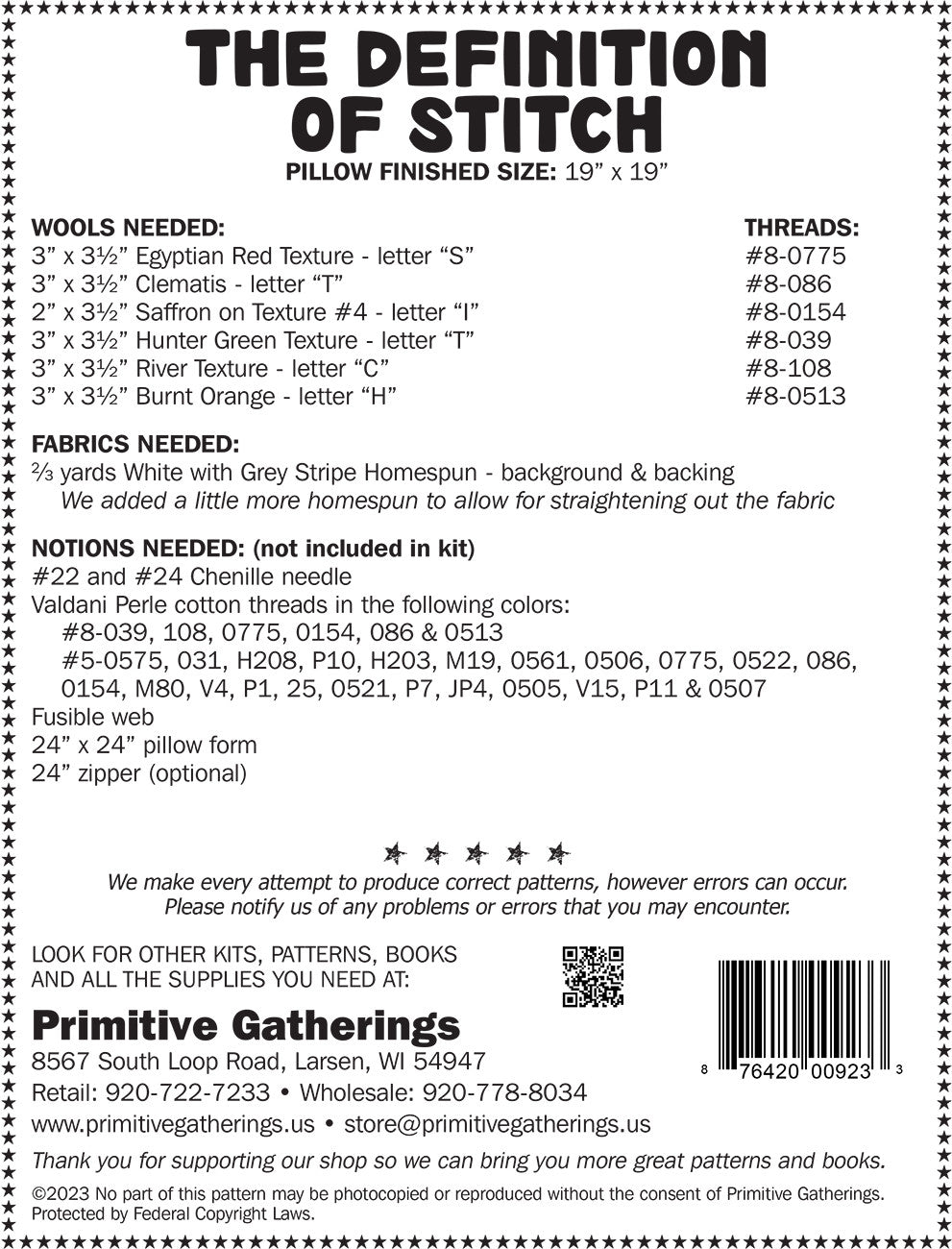 THE DEFINITION OF STITCH

PILLOW FINISHED SIZE: 19” x 19”

| WOOLS NEEDED: | THREADS: |
|---|---|
| 3” x 3½” Egyptian Red Texture - letter “S” | #8-0775 |
| 3” x 3½” Clematis - letter “T” | #8-086 |
| 2” x 3½” Saffron on Texture #4 - letter “I” | #8-0154 |
| 3” x 3½” Hunter Green Texture - letter “T” | #8-039 |
| 3” x 3½” River Texture - letter “C” | #8-108 |
| 3” x 3½” Burnt Orange - letter “H” | #8-0513 |

FABRICS NEEDED:
⅔ yards White with Grey Stripe Homespun - background & backing
We added a little more homespun to allow for straightening out the fabric

NOTIONS NEEDED: (not included in kit)
#22 and #24 Chenille needle
Valdani Perle cotton threads in the following colors:
#8-039, 108, 0775, 0154, 086 & 0513
#5-0575, 031, H208, P10, H203, M19, 0561, 0506, 0775, 0522, 086, 0154, M80, V4, P1, 25, 0521, P7, JP4, 0505, V15, P11 & 0507
Fusible web
24” x 24” pillow form
24” zipper (optional)

We make every attempt to produce correct patterns, however errors can occur.
Please notify us of any problems or errors that you may encounter.

LOOK FOR OTHER KITS, PATTERNS, BOOKS AND ALL THE SUPPLIES YOU NEED AT:

Primitive Gatherings
8567 South Loop Road, Larsen, WI 54947
Retail: 920-722-7233 • Wholesale: 920-778-8034
www.primitivegatherings.us • store@primitivegatherings.us

8 76420 00923 3

Thank you for supporting our shop so we can bring you more great patterns and books.

©2023 No part of this pattern may be photocopied or reproduced without the consent of Primitive Gatherings. Protected by Federal Copyright Laws.